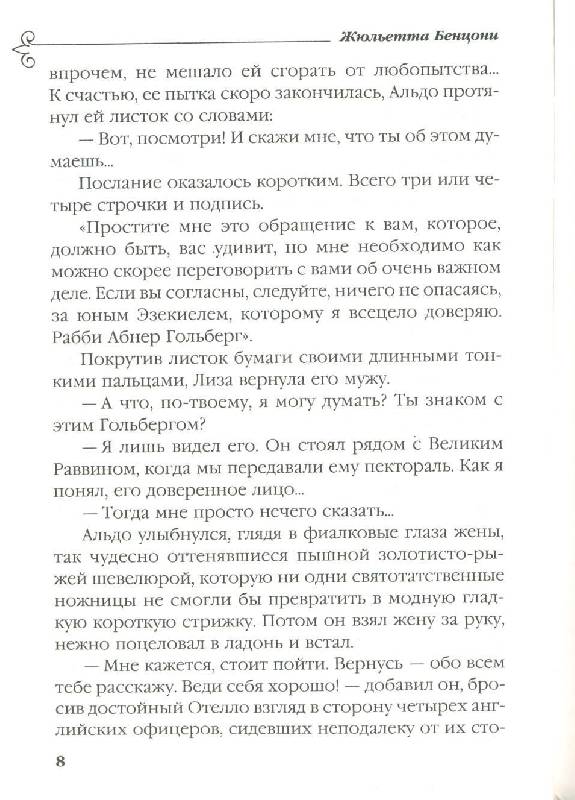 Жюльетта Бенцони

впрочем, не мешало ей сгорать от любопытства... К счастью, ее пытка скоро закончилась, Альдо протянул ей листок со словами:

— Вот, посмотри! И скажи мне, что ты об этом думаешь...

Послание оказалось коротким. Всего три или четыре строчки и подпись.

«Простите мне это обращение к вам, которое, должно быть, вас удивит, но мне необходимо как можно скорее переговорить с вами об очень важном деле. Если вы согласны, следуйте, ничего не опасаясь, за юным Эзекиелем, которому я всецело доверяю. Рабби Абнер Гольберг».

Покрутив листок бумаги своими длинными тонкими пальцами, Лиза вернула его мужу.

— А что, по-твоему, я могу думать? Ты знаком с этим Гольбергом?

— Я лишь видел его. Он стоял рядом с Великим Раввином, когда мы передавали ему пектораль. Как я понял, его доверенное лицо...

— Тогда мне просто нечего сказать...

Альдо улыбнулся, глядя в фиалковые глаза жены, так чудесно оттенявшиеся пышной золотисто-рыжей шевелюрой, которую ни одни святотатственные ножницы не смогли бы превратить в модную гладкую короткую стрижку. Потом он взял жену за руку, нежно поцеловал в ладонь и встал.

— Мне кажется, стоит пойти. Вернусь — обо всем тебе расскажу. Веди себя хорошо! — добавил он, бросив достойный Отелло взгляд в сторону четырех английских офицеров, сидевших неподалеку от их сто-

8